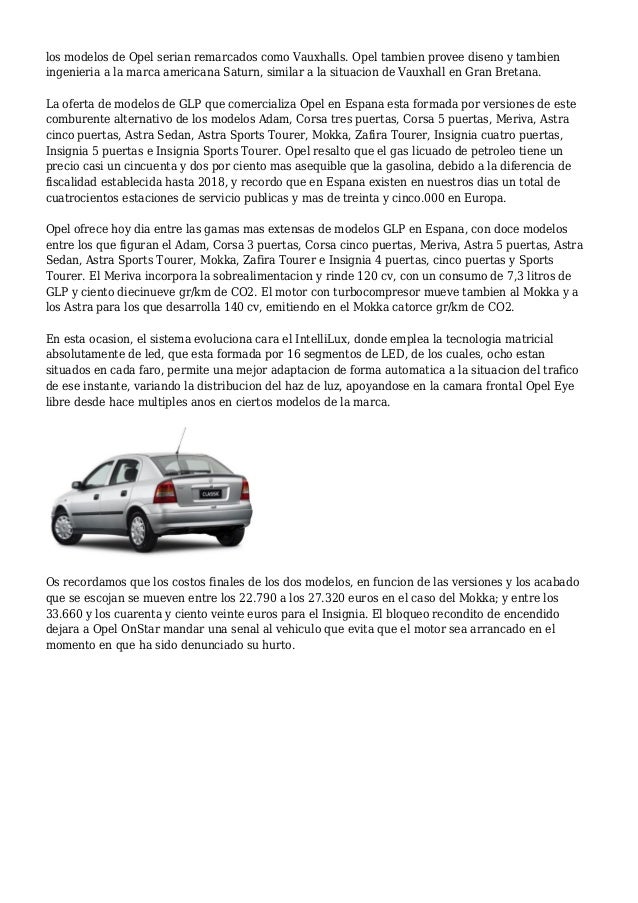 los modelos de Opel serian remarcados como Vauxhalls. Opel tambien provee diseno y tambien ingenieria a la marca americana Saturn, similar a la situacion de Vauxhall en Gran Bretana.

La oferta de modelos de GLP que comercializa Opel en Espana esta formada por versiones de este comburente alternativo de los modelos Adam, Corsa tres puertas, Corsa 5 puertas, Meriva, Astra cinco puertas, Astra Sedan, Astra Sports Tourer, Mokka, Zafira Tourer, Insignia cuatro puertas, Insignia 5 puertas e Insignia Sports Tourer. Opel resalto que el gas licuado de petroleo tiene un precio casi un cincuenta y dos por ciento mas asequible que la gasolina, debido a la diferencia de fiscalidad establecida hasta 2018, y recordo que en Espana existen en nuestros dias un total de cuatrocientos estaciones de servicio publicas y mas de treinta y cinco.000 en Europa.

Opel ofrece hoy dia entre las gamas mas extensas de modelos GLP en Espana, con doce modelos entre los que figuran el Adam, Corsa 3 puertas, Corsa cinco puertas, Meriva, Astra 5 puertas, Astra Sedan, Astra Sports Tourer, Mokka, Zafira Tourer e Insignia 4 puertas, cinco puertas y Sports Tourer. El Meriva incorpora la sobrealimentacion y rinde 120 cv, con un consumo de 7,3 litros de GLP y ciento diecinueve gr/km de CO2. El motor con turbocompresor mueve tambien al Mokka y a los Astra para los que desarrolla 140 cv, emitiendo en el Mokka catorce gr/km de CO2.

En esta ocasion, el sistema evoluciona cara el IntelliLux, donde emplea la tecnologia matricial absolutamente de led, que esta formada por 16 segmentos de LED, de los cuales, ocho estan situados en cada faro, permite una mejor adaptacion de forma automatica a la situacion del trafico de ese instante, variando la distribucion del haz de luz, apoyandose en la camara frontal Opel Eye libre desde hace multiples anos en ciertos modelos de la marca.

CLASSIC

Os recordamos que los costos finales de los dos modelos, en funcion de las versiones y los acabado que se escojan se mueven entre los 22.790 a los 27.320 euros en el caso del Mokka; y entre los 33.660 y los cuarenta y ciento veinte euros para el Insignia. El bloqueo recondito de encendido dejara a Opel OnStar mandar una senal al vehiculo que evita que el motor sea arrancado en el momento en que ha sido denunciado su hurto.